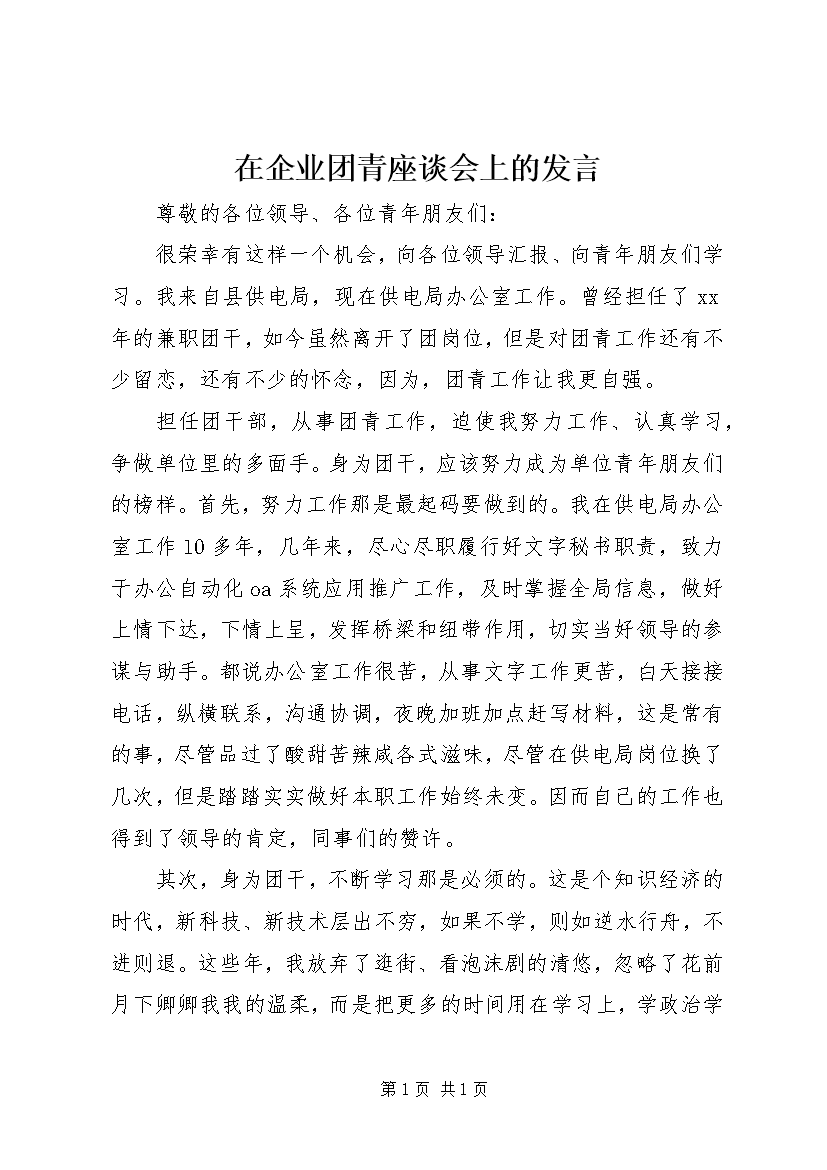 在企业团青座谈会上的发言

尊敬的各位领导、各位青年朋友们：

很荣幸有这样一个机会，向各位领导汇报、向青年朋友们学习。我来自县供电局，现在供电局办公室工作。曾经担任了xx年的兼职团干，如今虽然离开了团岗位，但是对团青工作还有不少留恋，还有不少的怀念，因为，团青工作让我更自强。

担任团干部，从事团青工作，迫使我努力工作、认真学习，争做单位里的多面手。身为团干，应该努力成为单位青年朋友们的榜样。首先，努力工作那是最起码要做到的。我在供电局办公室工作10多年，几年来，尽心尽职履行好文字秘书职责，致力于办公自动化oa系统应用推广工作，及时掌握全局信息，做好上情下达，下情上呈，发挥桥梁和纽带作用，切实当好领导的参谋与助手。都说办公室工作很苦，从事文字工作更苦，白天接接电话，纵横联系，沟通协调，夜晚加班加点赶写材料，这是常有的事，尽管品过了酸甜苦辣咸各式滋味，尽管在供电局岗位换了几次，但是踏踏实实做好本职工作始终未变。因而自己的工作也得到了领导的肯定，同事们的赞许。

其次，身为团干，不断学习那是必须的。这是个知识经济的时代，新科技、新技术层出不穷，如果不学，则如逆水行舟，不进则退。这些年，我放弃了逛街、看泡沫剧的清悠，忽略了花前月下卿卿我我的温柔，而是把更多的时间用在学习上，学政治学

第1页 共1页